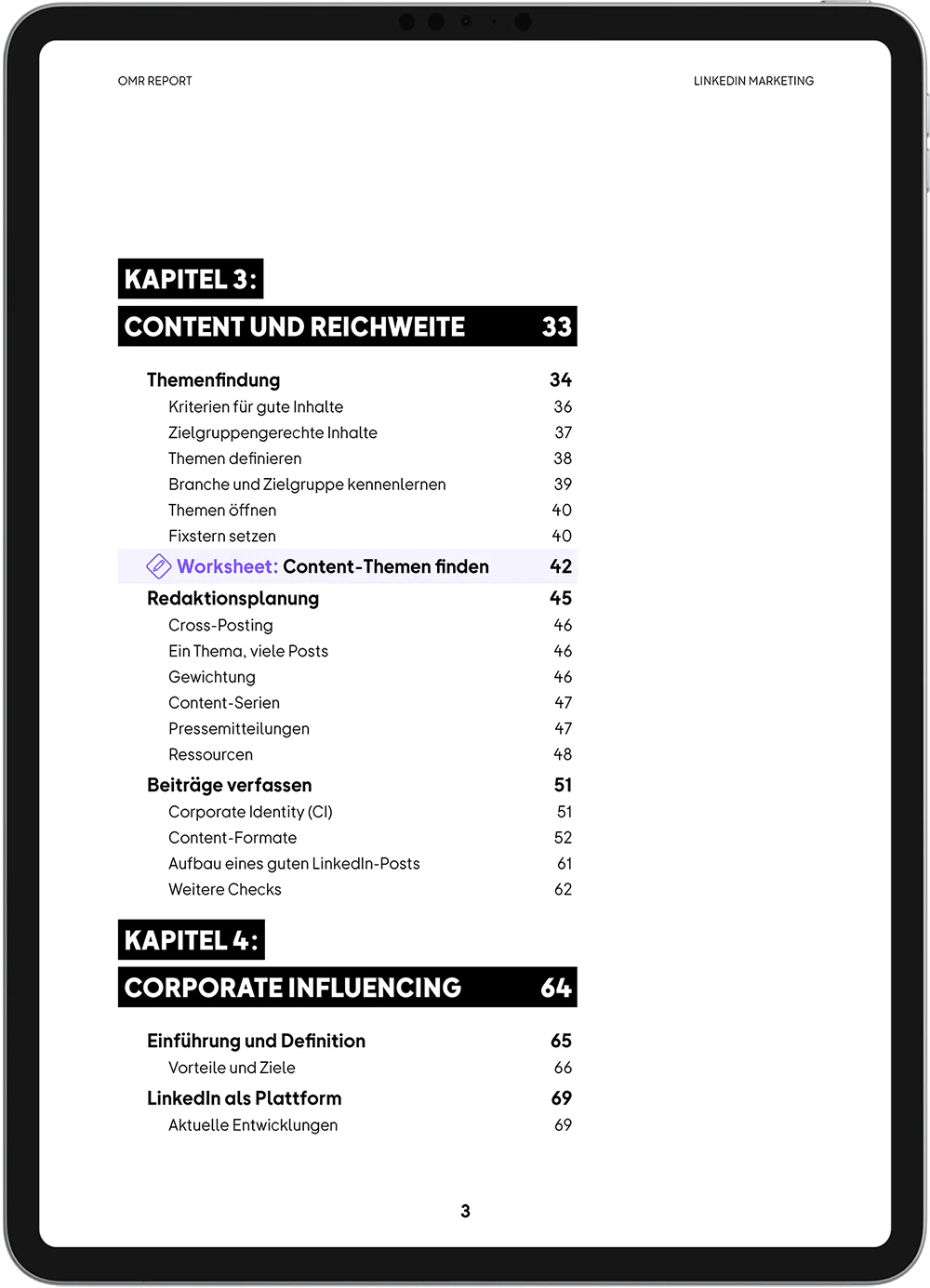 OMR REPORT

LINKEDIN MARKETING

KAPITEL 3:

CONTENT UND REICHWEITE 33

Themenfindung 34
Kriterien für gute Inhalte 36
Zielgruppengerechte Inhalte 37
Themen definieren 38
Branche und Zielgruppe kennenlernen 39
Themen öffnen 40
Fixstern setzen 40

Worksheet: Content-Themen finden 42

Redaktionsplanung 45
Cross-Posting 46
Ein Thema, viele Posts 46
Gewichtung 46
Content-Serien 47
Pressemitteilungen 47
Ressourcen 48

Beiträge verfassen 51
Corporate Identity (CI) 51
Content-Formate 52
Aufbau eines guten LinkedIn-Posts 61
Weitere Checks 62

KAPITEL 4:

CORPORATE INFLUENCING 64

Einführung und Definition 65
Vorteile und Ziele 66

LinkedIn als Plattform 69
Aktuelle Entwicklungen 69

3